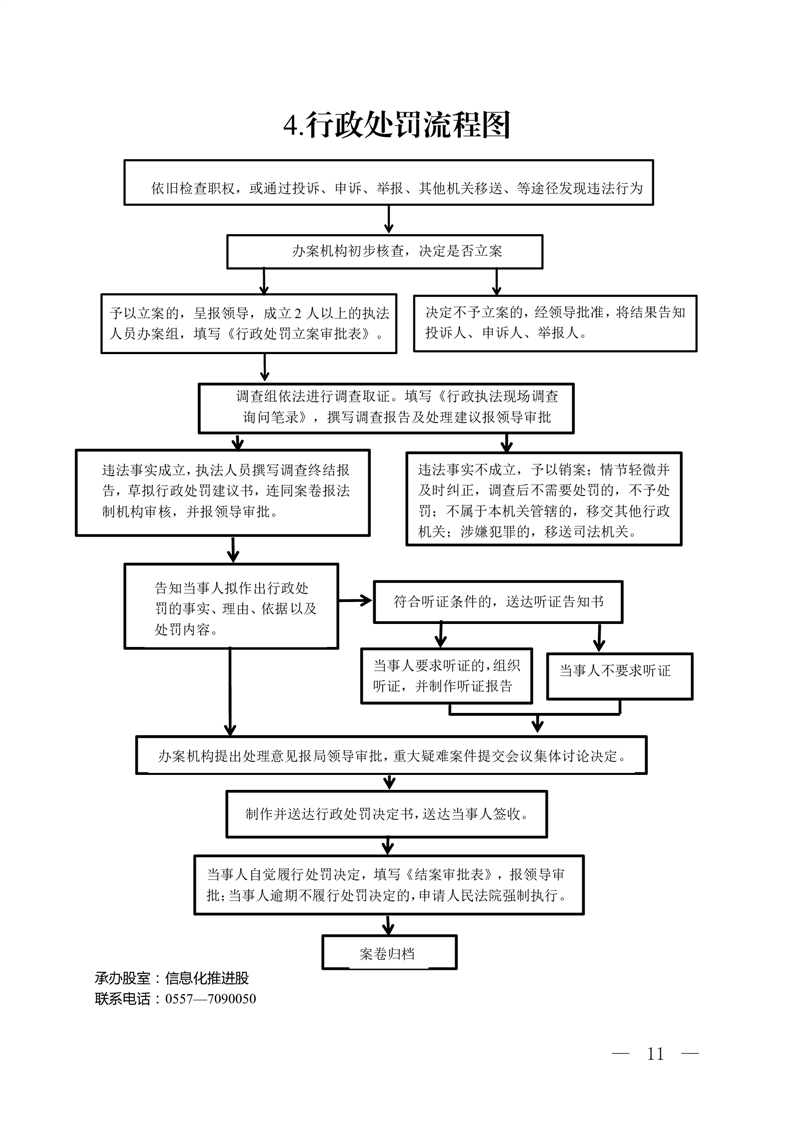 4.行政处罚流程图

依旧检查职权，或通过投诉、申诉、举报、其他机关移送、等途径发现违法行为

办案机构初步核查，决定是否立案

予以立案的，呈报领导，成立 2 人以上的执法人员办案组，填写《行政处罚立案审批表》。

决定不予立案的，经领导批准，将结果告知投诉人、申诉人、举报人。

调查组依法进行调查取证。填写《行政执法现场调查询问笔录》，撰写调查报告及处理建议报领导审批

违法事实成立，执法人员撰写调查终结报告，草拟行政处罚建议书，连同案卷报法制机构审核，并报领导审批。

违法事实不成立，予以销案；情节轻微并及时纠正，调查后不需要处罚的，不予处罚；不属于本机关管辖的，移交其他行政机关；涉嫌犯罪的，移送司法机关。

告知当事人拟作出行政处罚的事实、理由、依据以及处罚内容。

符合听证条件的，送达听证告知书

当事人要求听证的，组织听证，并制作听证报告

当事人不要求听证

办案机构提出处理意见报局领导审批，重大疑难案件提交会议集体讨论决定。

制作并送达行政处罚决定书，送达当事人签收。

当事人自觉履行处罚决定，填写《结案审批表》，报领导审批；当事人逾期不履行处罚决定的，申请人民法院强制执行。

案卷归档

承办股室：信息化推进股
联系电话：0557—7090050

— 11 —